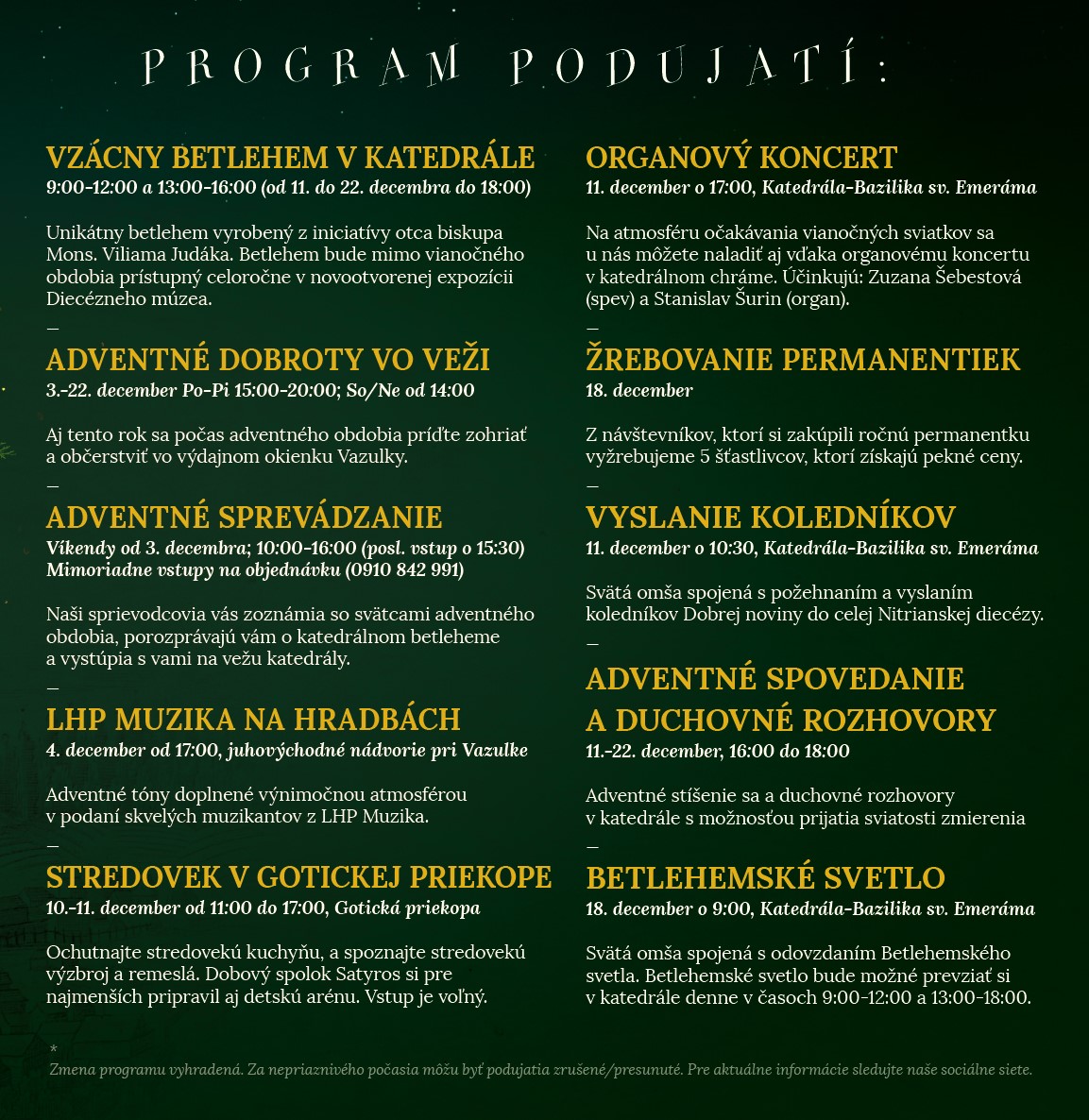 PROGRAM PODUJATÍ:

VZÁCNY BETLEHEM V KATEDRÁLE
9:00-12:00 a 13:00-16:00 (od 11. do 22. decembra do 18:00)

Unikátny betlehem vyrobený z iniciatívy otca biskupa Mons. Viliama Judáka. Betlehem bude mimo vianočného obdobia prístupný celoročne v novootvorenej expozícii Diecézneho múzea.

—

ADVENTNÉ DOBROTY VO VEŽI
3.-22. december Po-Pi 15:00-20:00; So/Ne od 14:00

Aj tento rok sa počas adventného obdobia príďte zohriať a občerstviť vo výdajnom okienku Vazulky.

—

ADVENTNÉ SPREVÁDZANIE
Víkendy od 3. decembra; 10:00-16:00 (posl. vstup o 15:30)
Mimoriadne vstupy na objednávku (0910 842 991)

Naši sprievodcovia vás zoznámia so svätcami adventného obdobia, porozprávajú vám o katedrálnom betleheme a vystúpia s vami na vežu katedrály.

—

LHP MUZIKA NA HRADBÁCH
4. december od 17:00, juhovýchodné nádvorie pri Vazulke

Adventné tóny doplnené výnimočnou atmosférou v podaní skvelých muzikantov z LHP Muzika.

—

STREDOVEK V GOTICKEJ PRIEKOPE
10.-11. december od 11:00 do 17:00, Gotická priekopa

Ochutnajte stredovekú kuchyňu, a spoznajte stredovekú výzbroj a remeslá. Dobový spolok Satyros si pre najmenších pripravil aj detskú arénu. Vstup je voľný.

ORGANOVÝ KONCERT
11. december o 17:00, Katedrála-Bazilika sv. Emeráma

Na atmosféru očakávania vianočných sviatkov sa u nás môžete naladiť aj vďaka organovému koncertu v katedrálnom chráme. Účinkujú: Zuzana Šebestová (spev) a Stanislav Šurin (organ).

—

ŽREBOVANIE PERMANENTIEK
18. december

Z návštevníkov, ktorí si zakúpili ročnú permanentku vyžrebujeme 5 šťastlivcov, ktorí získajú pekné ceny.

—

VYSLANIE KOLEDNÍKOV
11. december o 10:30, Katedrála-Bazilika sv. Emeráma

Svätá omša spojená s požehnaním a vyslaním koledníkov Dobrej noviny do celej Nitrianskej diecézy.

—

ADVENTNÉ SPOVEDANIE A DUCHOVNÉ ROZHOVORY
11.-22. december, 16:00 do 18:00

Adventné stíšenie sa a duchovné rozhovory v katedrále s možnosťou prijatia sviatosti zmierenia

—

BETLEHEMSKÉ SVETLO
18. december o 9:00, Katedrála-Bazilika sv. Emeráma

Svätá omša spojená s odovzdaním Betlehemského svetla. Betlehemské svetlo bude možné prevziať si v katedrále denne v časoch 9:00-12:00 a 13:00-18:00.

*
Zmena programu vyhradená. Za nepriaznivého počasia môžu byť podujatia zrušené/presunuté. Pre aktuálne informácie sledujte naše sociálne siete.